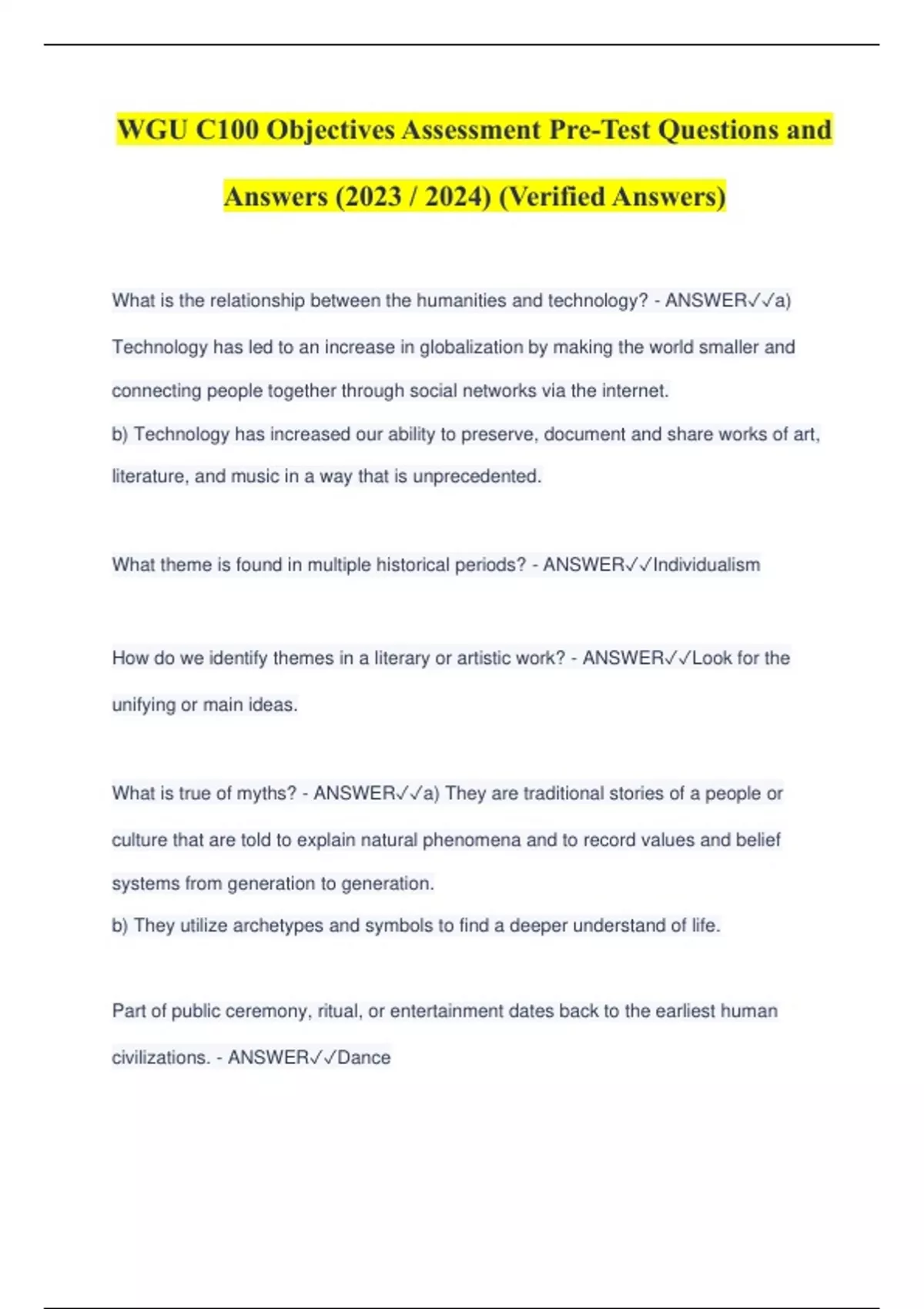 WGU C100 Objectives Assessment Pre-Test Questions and Answers (2023 / 2024) (Verified Answers)

What is the relationship between the humanities and technology? - ANSWER✓✓a) Technology has led to an increase in globalization by making the world smaller and connecting people together through social networks via the internet.
b) Technology has increased our ability to preserve, document and share works of art, literature, and music in a way that is unprecedented.

What theme is found in multiple historical periods? - ANSWER✓✓Individualism

How do we identify themes in a literary or artistic work? - ANSWER✓✓Look for the unifying or main ideas.

What is true of myths? - ANSWER✓✓a) They are traditional stories of a people or culture that are told to explain natural phenomena and to record values and belief systems from generation to generation.
b) They utilize archetypes and symbols to find a deeper understand of life.

Part of public ceremony, ritual, or entertainment dates back to the earliest human civilizations. - ANSWER✓✓Dance